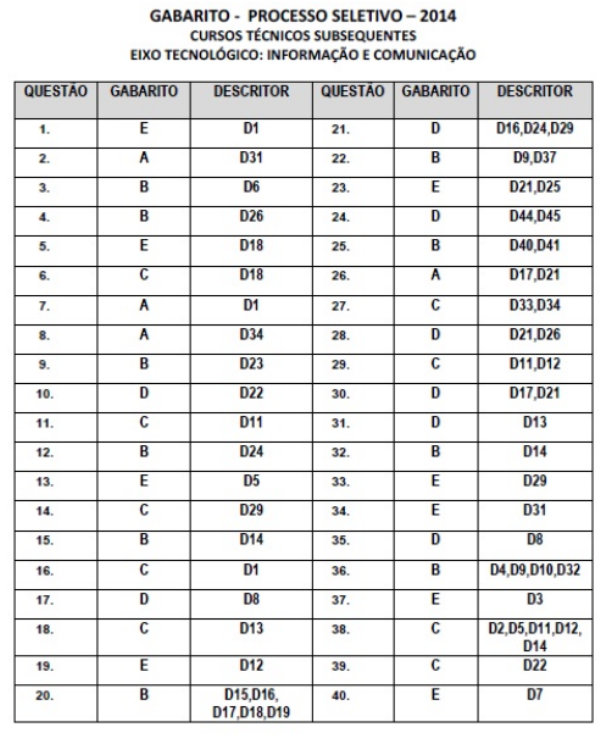 GABARITO - PROCESSO SELETIVO – 2014
CURSOS TÉCNICOS SUBSEQUENTES
EIXO TECNOLÓGICO: INFORMAÇÃO E COMUNICAÇÃO

| QUESTÃO | GABARITO | DESCRITOR | QUESTÃO | GABARITO | DESCRITOR |
|---|---|---|---|---|---|
| 1. | E | D1 | 21. | D | D16,D24,D29 |
| 2. | A | D31 | 22. | B | D9,D37 |
| 3. | B | D6 | 23. | E | D21,D25 |
| 4. | B | D26 | 24. | D | D44,D45 |
| 5. | E | D18 | 25. | B | D40,D41 |
| 6. | C | D18 | 26. | A | D17,D21 |
| 7. | A | D1 | 27. | C | D33,D34 |
| 8. | A | D34 | 28. | D | D21,D26 |
| 9. | B | D23 | 29. | C | D11,D12 |
| 10. | D | D22 | 30. | D | D17,D21 |
| 11. | C | D11 | 31. | D | D13 |
| 12. | B | D24 | 32. | B | D14 |
| 13. | E | D5 | 33. | E | D29 |
| 14. | C | D29 | 34. | E | D31 |
| 15. | B | D14 | 35. | D | D8 |
| 16. | C | D1 | 36. | B | D4,D9,D10,D32 |
| 17. | D | D8 | 37. | E | D3 |
| 18. | C | D13 | 38. | C | D2,D5,D11,D12, D14 |
| 19. | E | D12 | 39. | C | D22 |
| 20. | B | D15,D16, D17,D18,D19 | 40. | E | D7 |